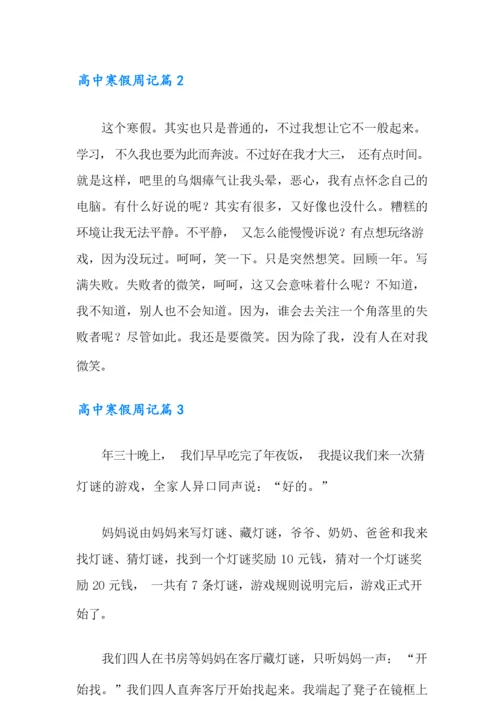 高中寒假周记篇 2

这个寒假。其实也只是普通的，不过我想让它不一般起来。学习，不久我也要为此而奔波。不过好在我才大三，还有点时间。就是这样，吧里的乌烟瘴气让我头晕，恶心，我有点怀念自己的电脑。有什么好说的呢？其实有很多，又好像也没什么。糟糕的环境让我无法平静。不平静，又怎么能慢慢诉说？有点想玩络游戏，因为没玩过。呵呵，笑一下。只是突然想笑。回顾一年。写满失败。失败者的微笑，呵呵，这又会意味着什么呢？不知道，我不知道，别人也不会知道。因为，谁会去关注一个角落里的失败者呢？尽管如此。我还是要微笑。因为除了我，没有人在对我微笑。

高中寒假周记篇 3

年三十晚上，我们早早吃完了年夜饭，我提议我们来一次猜灯谜的游戏，全家人异口同声说：“好的。”

妈妈说由妈妈来写灯谜、藏灯谜，爷爷、奶奶、爸爸和我来找灯谜、猜灯谜，找到一个灯谜奖励 10 元钱，猜对一个灯谜奖励 20 元钱，一共有 7 条灯谜，游戏规则说明完后，游戏正式开始了。

我们四人在书房等妈妈在客厅藏灯谜，只听妈妈一声：“开始找。”我们四人直奔客厅开始找起来。我端起了凳子在镜框上